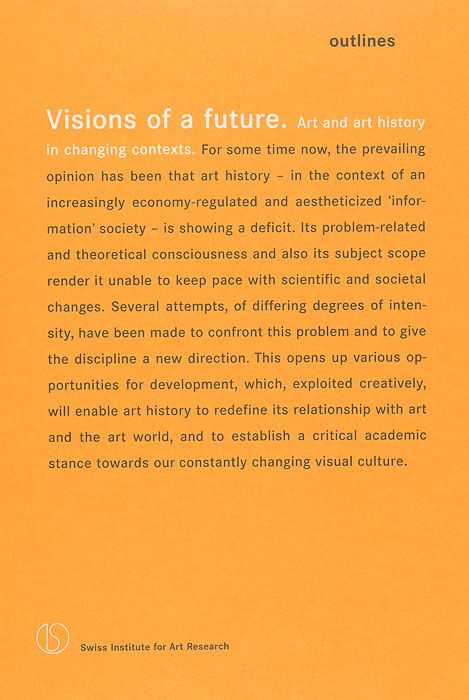 outlines

Visions of a future. Art and art history in changing contexts. For some time now, the prevailing opinion has been that art history – in the context of an increasingly economy-regulated and aestheticized 'information' society – is showing a deficit. Its problem-related and theoretical consciousness and also its subject scope render it unable to keep pace with scientific and societal changes. Several attempts, of differing degrees of intensity, have been made to confront this problem and to give the discipline a new direction. This opens up various opportunities for development, which, exploited creatively, will enable art history to redefine its relationship with art and the art world, and to establish a critical academic stance towards our constantly changing visual culture.

Swiss Institute for Art Research